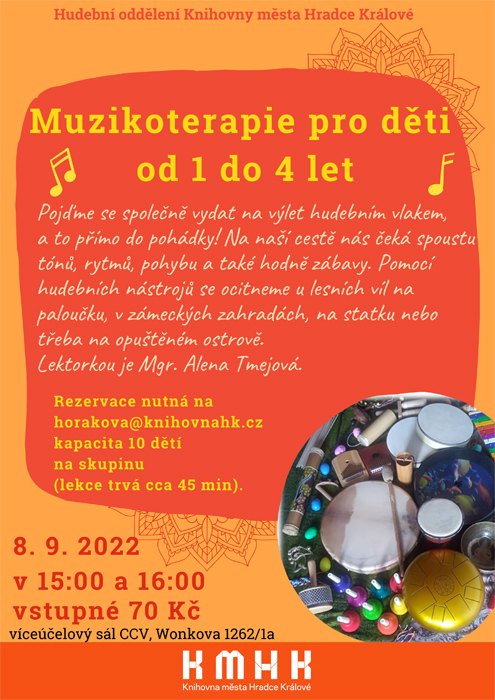 Hudební oddělení Knihovny města Hradce Králové

Muzikoterapie pro děti
od 1 do 4 let

Pojďme se společně vydat na výlet hudebním vlakem, a to přímo do pohádky! Na naší cestě nás čeká spoustu tónů, rytmů, pohybu a také hodně zábavy. Pomocí hudebních nástrojů se ocitneme u lesních víl na paloučku, v zámeckých zahradách, na statku nebo třeba na opuštěném ostrově.
Lektorkou je Mgr. Alena Tmejová.

Rezervace nutná na
horakova@knihovnahk.cz
kapacita 10 dětí
na skupinu
(lekce trvá cca 45 min).

8. 9. 2022
v 15:00 a 16:00
vstupné 70 Kč
víceúčelový sál CCV, Wonkova 1262/1a

KMHK
Knihovna města Hradce Králové